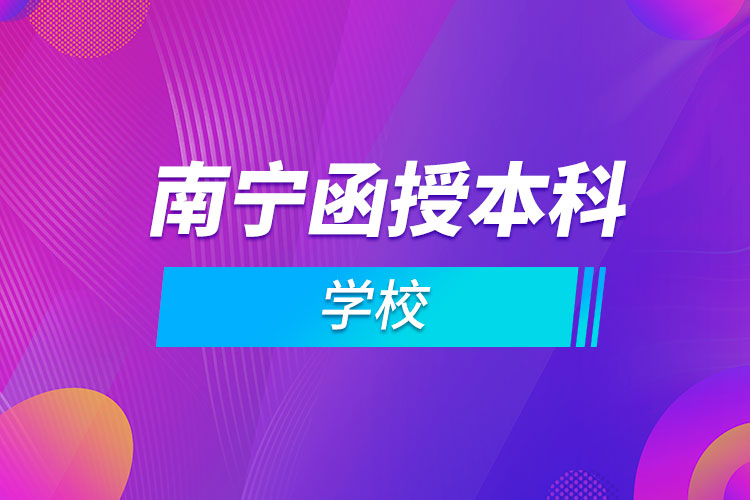 南宁函授本科

学校